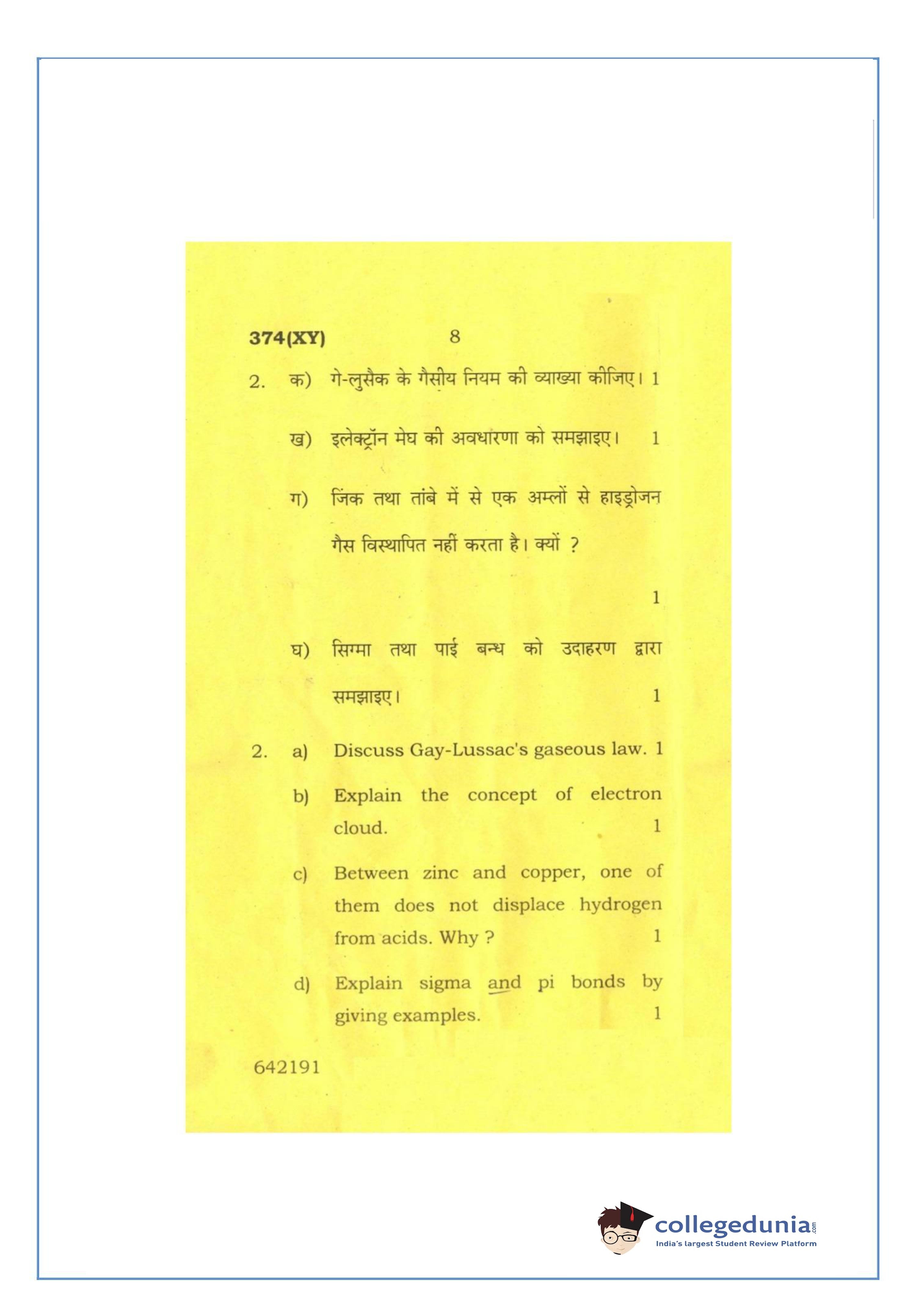 374(XY) 8

2. क) गे-लुसैक के गैसीय नियम की व्याख्या कीजिए। 1

ख) इलेक्ट्रॉन मेघ की अवधारणा को समझाइए। 1

ग) जिंक तथा तांबे में से एक अम्लों से हाइड्रोजन गैस विस्थापित नहीं करता है। क्यों ?

1

घ) सिग्मा तथा पाई बन्ध को उदाहरण द्वारा समझाइए। 1

2. a) Discuss Gay-Lussac's gaseous law. 1

b) Explain the concept of electron cloud. 1

c) Between zinc and copper, one of them does not displace hydrogen from acids. Why ? 1

d) Explain sigma and pi bonds by giving examples. 1

642191

collegedunia.com
India's largest Student Review Platform